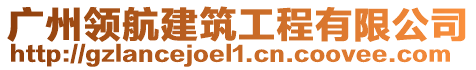 广州领航建筑工程有限公司
http://gzlancejoel1.cn.coovee.com